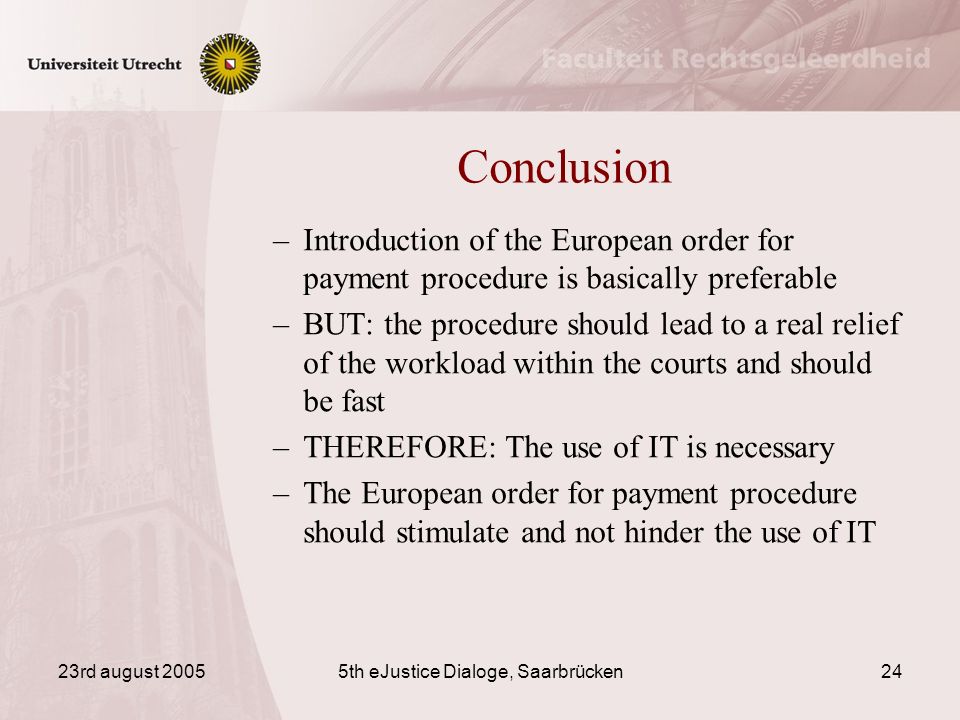 Universiteit Utrecht

Faculteit Rechtsgeleerdheid

Conclusion

– Introduction of the European order for payment procedure is basically preferable

– BUT: the procedure should lead to a real relief of the workload within the courts and should be fast

– THEREFORE: The use of IT is necessary

– The European order for payment procedure should stimulate and not hinder the use of IT

23rd august 2005

5th eJustice Dialoge, Saarbrücken

24